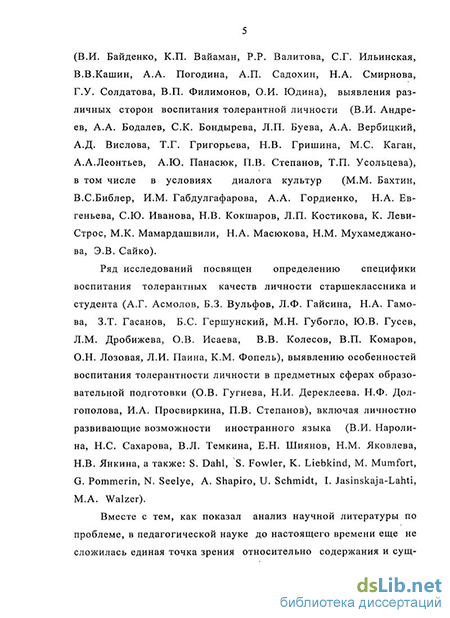 5

(В.И. Байденко, К.П. Вайаман, Р.Р. Валитова, С.Г. Ильинская, В.В.Кашин, А.А. Погодина, А.П. Садохин, Н.А. Смирнова, Г.У. Солдатова, В.П. Филимонов, О.И. Юдина), выявления различных сторон воспитания толерантной личности (В.И. Андреев, А.А. Бодалев, С.К. Бондырева, Л.П. Буева, А.А. Вербицкий, А.Д. Вислова, Т.Г. Григорьева, Н.В. Гришина, М.С. Каган, А.А.Леонтьев, А.Ю. Панасюк, П.В. Степанов, Т.П. Усольцева), в том числе в условиях диалога культур (М.М. Бахтин, В.С.Библер, И.М. Габдулгафарова, А.А. Гордиенко, Н.А. Евгеньева, С.Ю. Иванова, Н.В. Кокшаров, Л.П. Костикова, К. Леви-Строс, М.К. Мамардашвили, Н.А. Масюкова, Н.М. Мухамеджанова, Э.В. Сайко).

Ряд исследований посвящен определению специфики воспитания толерантных качеств личности старшеклассника и студента (А.Г. Асмолов, Б.З. Вульфов, Л.Ф. Гайсина, Н.А. Гамова, З.Т. Гасанов, Б.С. Гершунский, М.Н. Губогло, Ю.В. Гусев, Л.М. Дробижева, О.В. Исаева, В.В. Колесов, В.П. Комаров, О.Н. Лозовая, Л.И. Паина, К.М. Фопель), выявлению особенностей воспитания толерантности личности в предметных сферах образовательной подготовки (О.В. Гугнева, Н.И. Дереклеева. Н.Ф. Долгополова, И.А. Просвиркина, П.В. Степанов), включая личностно развивающие возможности иностранного языка (В.И. Наролина, Н.С. Сахарова, В.Л. Темкина, Е.Н. Шиянов, Н.М. Яковлева, Н.В. Янкина, а также: S. Dahl, S. Fowler, K. Liebkind, M. Mumfort, G. Pommerin, N. Seelye, A. Shapiro, U. Schmidt, I. Jasinskaja-Lahti, M.A. Walzer).

Вместе с тем, как показал анализ научной литературы по проблеме, в педагогической науке до настоящего времени еще не сложилась единая точка зрения относительно содержания и сущ-

dsLib.net
библиотека диссертаций